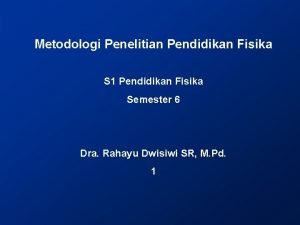 Metodologi Penelitian Pendidikan Fisika

S1 Pendidikan Fisika

Semester 6

Dra. Rahayu Dwisiwi SR, M.Pd.

1